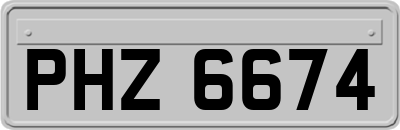 PHZ 6674